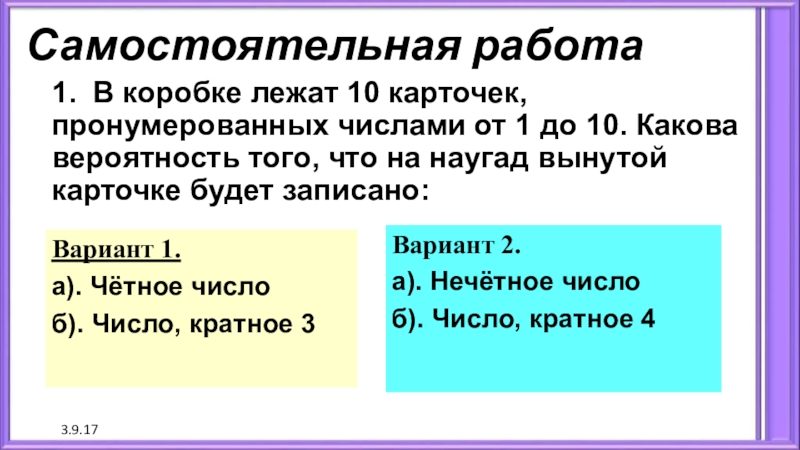 Самостоятельная работа

1. В коробке лежат 10 карточек, пронумерованных числами от 1 до 10. Какова вероятность того, что на наугад вынутой карточке будет записано:

Вариант 1.

а). Чётное число

б). Число, кратное 3

Вариант 2.

а). Нечётное число

б). Число, кратное 4

3.9.17